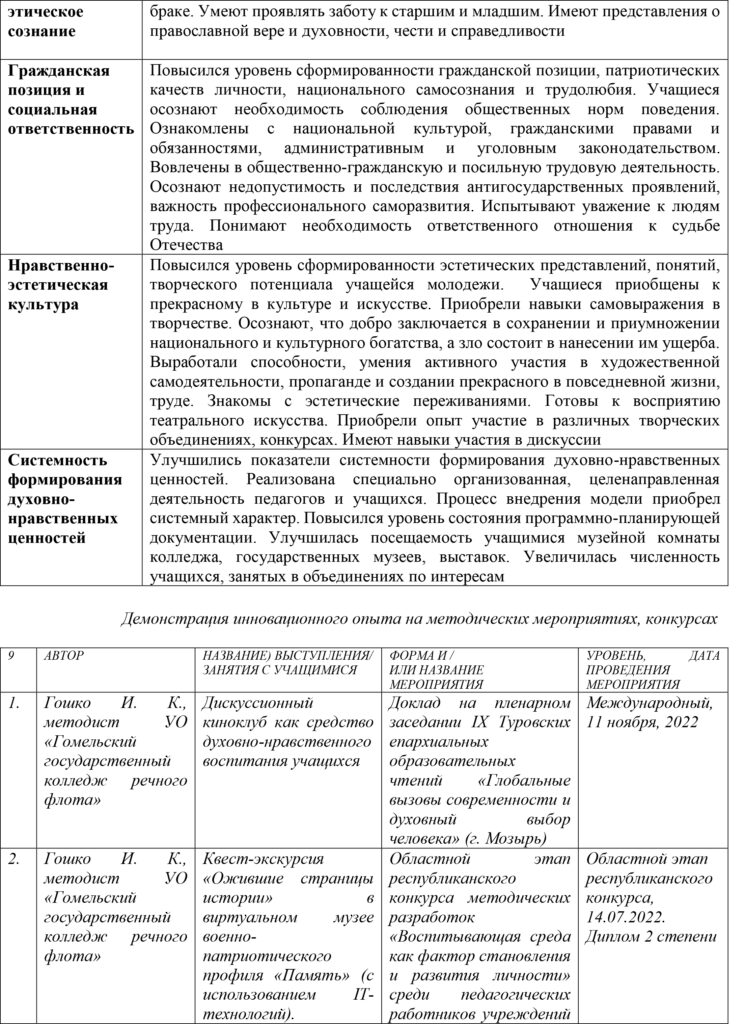 | этическое сознание | браке. Умеют проявлять заботу к старшим и младшим. Имеют представления о православной вере и духовности, чести и справедливости |
|---|---|
| Гражданская позиция и социальная ответственность | Повысился уровень сформированности гражданской позиции, патриотических качеств личности, национального самосознания и трудолюбия. Учащиеся осознают необходимость соблюдения общественных норм поведения. Ознакомлены с национальной культурой, гражданскими правами и обязанностями, административным и уголовным законодательством. Вовлечены в общественно-гражданскую и посильную трудовую деятельность. Осознают недопустимость и последствия антигосударственных проявлений, важность профессионального саморазвития. Испытывают уважение к людям труда. Понимают необходимость ответственного отношения к судьбе Отечества |
| Нравственно-эстетическая культура | Повысился уровень сформированности эстетических представлений, понятий, творческого потенциала учащейся молодежи. Учащиеся приобщены к прекрасному в культуре и искусстве. Приобрели навыки самовыражения в творчестве. Осознают, что добро заключается в сохранении и приумножении национального и культурного богатства, а зло состоит в нанесении им ущерба. Выработали способности, умения активного участия в художественной самодеятельности, пропаганде и создании прекрасного в повседневной жизни, труде. Знакомы с эстетические переживаниями. Готовы к восприятию театрального искусства. Приобрели опыт участие в различных творческих объединениях, конкурсах. Имеют навыки участия в дискуссии |
| Системность формирования духовно-нравственных ценностей | Улучшились показатели системности формирования духовно-нравственных ценностей. Реализована специально организованная, целенаправленная деятельность педагогов и учащихся. Процесс внедрения модели приобрел системный характер. Повысился уровень состояния программно-планирующей документации. Улучшилась посещаемость учащимися музейной комнаты колледжа, государственных музеев, выставок. Увеличилась численность учащихся, занятых в объединениях по интересам |

Демонстрация инновационного опыта на методических мероприятиях, конкурсах

| 9 | АВТОР | НАЗВАНИЕ) ВЫСТУПЛЕНИЯ/ ЗАНЯТИЯ С УЧАЩИМИСЯ | ФОРМА И / ИЛИ НАЗВАНИЕ МЕРОПРИЯТИЯ | УРОВЕНЬ, ДАТА ПРОВЕДЕНИЯ МЕРОПРИЯТИЯ |
|---|---|---|---|---|
| 1. | Гошко И. К., методист УО «Гомельский государственный колледж речного флота» | Дискуссионный киноклуб как средство духовно-нравственного воспитания учащихся | Доклад на пленарном заседании IX Туровских епархиальных образовательных чтений «Глобальные вызовы современности и духовный выбор человека» (г. Мозырь) | Международный, 11 ноября, 2022 |
| 2. | Гошко И. К., методист УО «Гомельский государственный колледж речного флота» | Квест-экскурсия «Ожившие страницы истории» в виртуальном музее военно-патриотического профиля «Память» (с использованием IT-технологий). | Областной этап республиканского конкурса методических разработок «Воспитывающая среда как фактор становления и развития личности» среди педагогических работников учреждений | Областной этап республиканского конкурса, 14.07.2022. Диплом 2 степени |